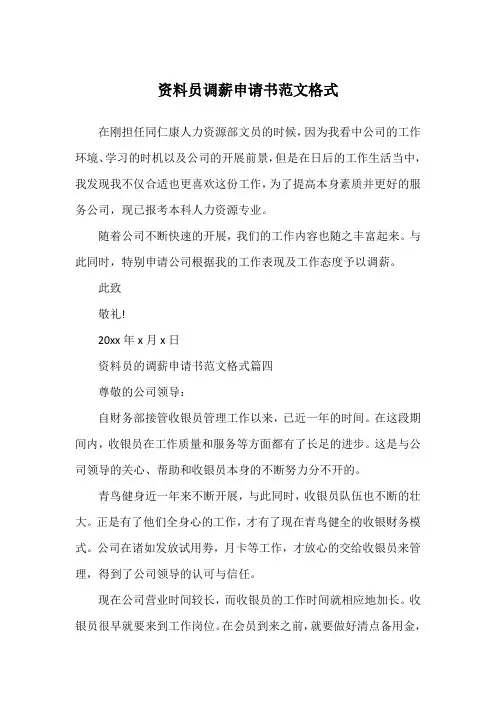 资料员调薪申请书范文格式

在刚担任同仁康人力资源部文员的时候，因为我看中公司的工作环境、学习的时机以及公司的开展前景，但是在日后的工作生活当中，我发现我不仅合适也更喜欢这份工作，为了提高本身素质并更好的服务公司，现已报考本科人力资源专业。

随着公司不断快速的开展，我们的工作内容也随之丰富起来。与此同时，特别申请公司根据我的工作表现及工作态度予以调薪。

此致

敬礼!

20xx 年 x 月 x 日

资料员的调薪申请书范文格式篇四

尊敬的公司领导：

自财务部接管收银员管理工作以来，已近一年的时间。在这段期间内，收银员在工作质量和服务等方面都有了长足的进步。这是与公司领导的关心、帮助和收银员本身的不断努力分不开的。

青鸟健身近一年来不断开展，与此同时，收银员队伍也不断的壮大。正是有了他们全身心的工作，才有了现在青鸟健全的收银财务模式。公司在诸如发放试用券，月卡等工作，才放心的交给收银员来管理，得到了公司领导的认可与信任。

现在公司营业时间较长，而收银员的工作时间就相应地加长。收银员很早就要来到工作岗位。在会员到来之前，就要做好清点备用金，